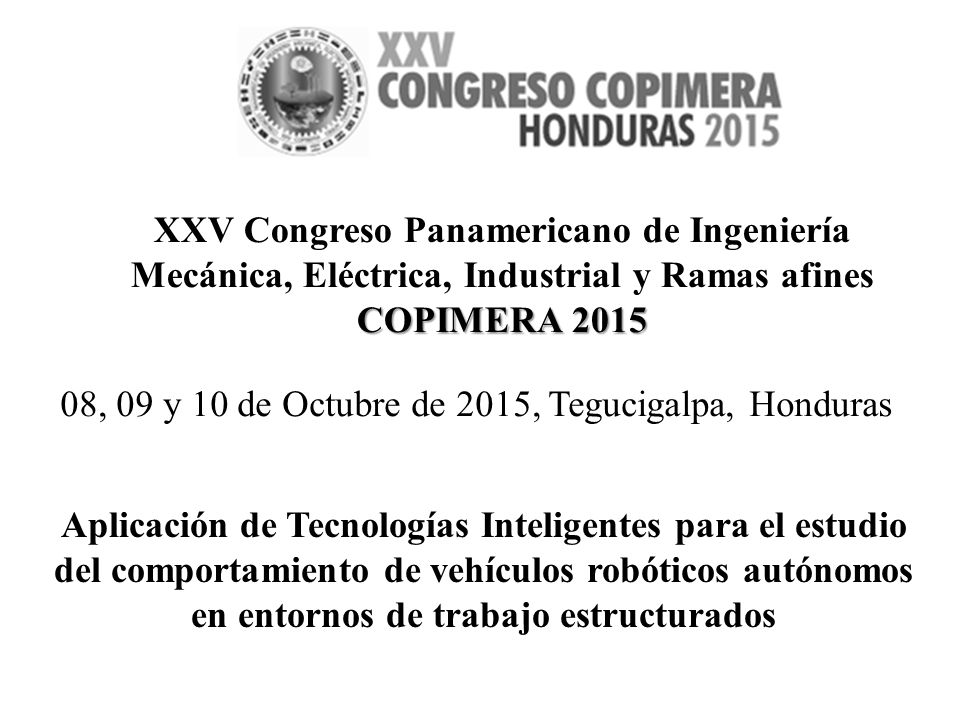 XXV
CONGRESO COPIMERA
HONDURAS 2015

XXV Congreso Panamericano de Ingeniería Mecánica, Eléctrica, Industrial y Ramas afines
COPIMERA 2015

08, 09 y 10 de Octubre de 2015, Tegucigalpa, Honduras

Aplicación de Tecnologías Inteligentes para el estudio del comportamiento de vehículos robóticos autónomos en entornos de trabajo estructurados